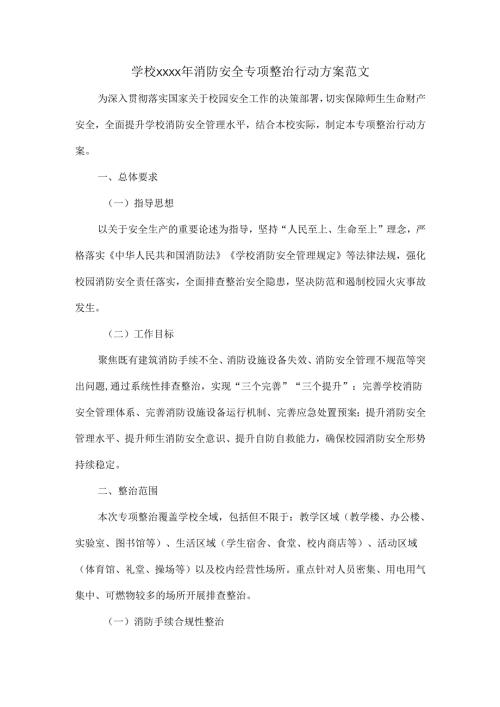 学校xxxx年消防安全专项整治行动方案范文

为深入贯彻落实国家关于校园安全工作的决策部署，切实保障师生生命财产安全，全面提升学校消防安全管理水平，结合本校实际，制定本专项整治行动方案。

一、总体要求

（一）指导思想

以关于安全生产的重要论述为指导，坚持“人民至上、生命至上”理念，严格落实《中华人民共和国消防法》《学校消防安全管理规定》等法律法规，强化校园消防安全责任落实，全面排查整治安全隐患，坚决防范和遏制校园火灾事故发生。

（二）工作目标

聚焦既有建筑消防手续不全、消防设施设备失效、消防安全管理不规范等突出问题，通过系统性排查整治，实现“三个完善”“三个提升”：完善学校消防安全管理体系、完善消防设施设备运行机制、完善应急处置预案；提升消防安全管理水平、提升师生消防安全意识、提升自防自救能力，确保校园消防安全形势持续稳定。

二、整治范围

本次专项整治覆盖学校全域，包括但不限于：教学区域（教学楼、办公楼、实验室、图书馆等）、生活区域（学生宿舍、食堂、校内商店等）、活动区域（体育馆、礼堂、操场等）以及校内经营性场所。重点针对人员密集、用电用气集中、可燃物较多的场所开展排查整治。

（一）消防手续合规性整治